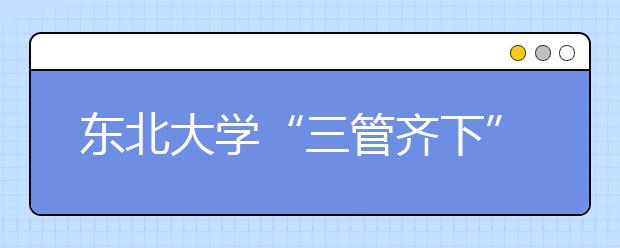 东北大学“三管齐下”